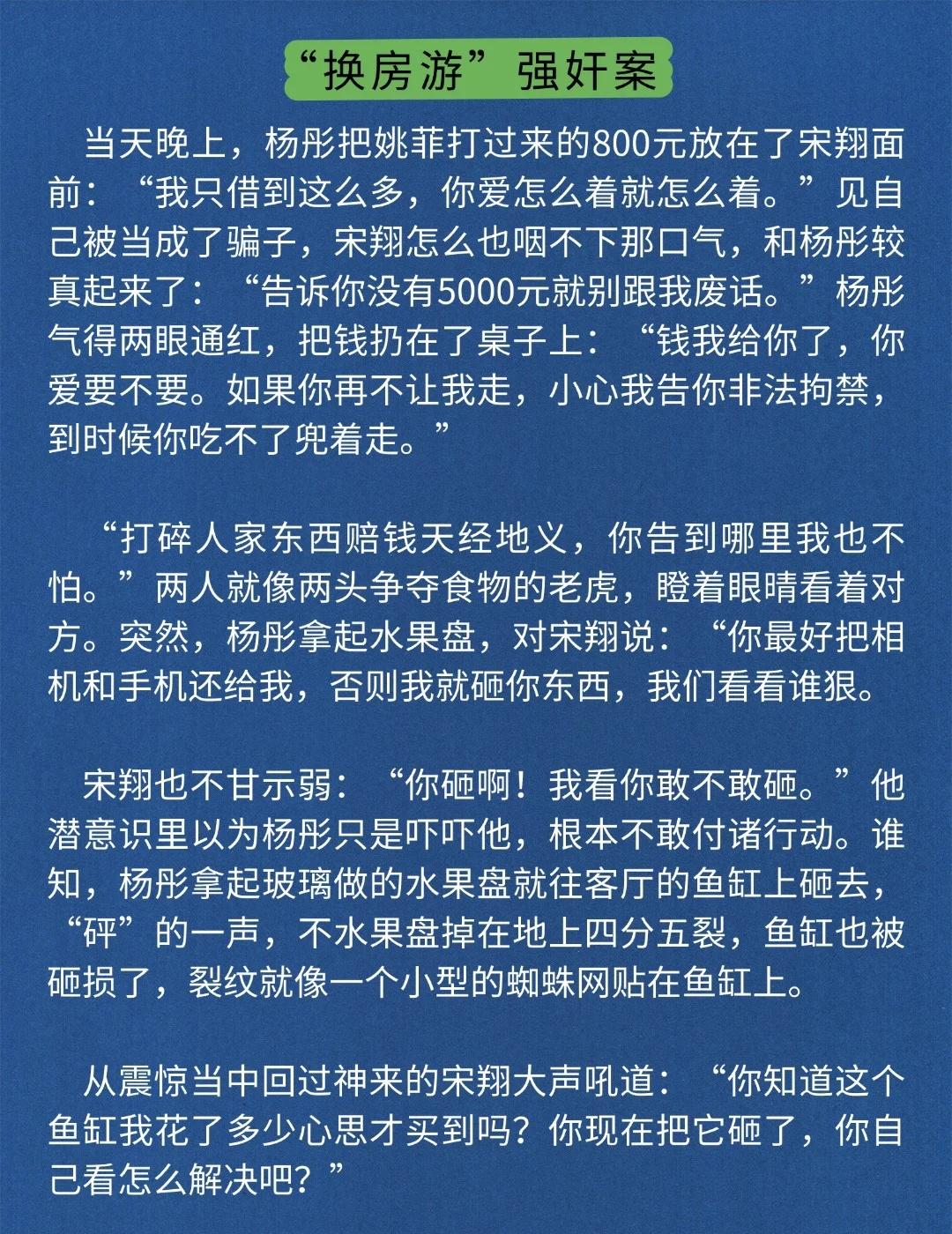 “换房游”强奸案

当天晚上，杨彤把姚菲打过来的800元放在了宋翔面前：“我只借到这么多，你爱怎么着就怎么着。”见自己被当成了骗子，宋翔怎么也咽不下那口气，和杨彤较真起来了：“告诉你没有5000元就别跟我废话。”杨彤气得两眼通红，把钱扔在了桌子上：“钱我给你了，你爱要不要。如果你再不让我走，小心我告你非法拘禁，到时候你吃不了兜着走。”

“打碎人家东西赔钱天经地义，你告到哪里我也不怕。”两人就像两头争夺食物的老虎，瞪着眼睛看着对方。突然，杨彤拿起水果盘，对宋翔说：“你最好把相机和手机还给我，否则我就砸你东西，我们看看谁狠。

宋翔也不甘示弱：“你砸啊！我看你敢不敢砸。”他潜意识里以为杨彤只是吓吓他，根本不敢付诸行动。谁知，杨彤拿起玻璃做的水果盘就往客厅的鱼缸上砸去，“砰”的一声，不水果盘掉在地上四分五裂，鱼缸也被砸损了，裂纹就像一个小型的蜘蛛网贴在鱼缸上。

从震惊当中回过神来的宋翔大声吼道：“你知道这个鱼缸我花了多少心思才买到吗？你现在把它砸了，你自己看怎么解决吧？”